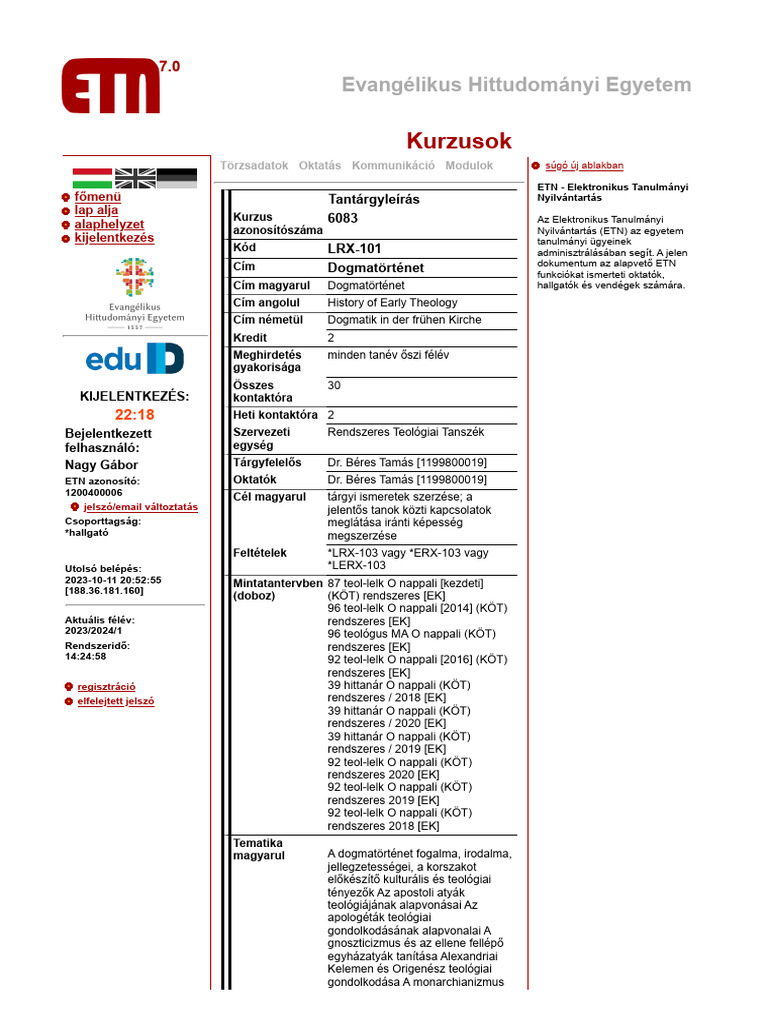 ETN 7.0

Evangélikus Hittudományi Egyetem

Kurzusok

főmenü
lap alja
alaphelyzet
kijelentkezés

Evangélikus Hittudományi Egyetem
1557

eduID

KIJELENTKEZÉS:
22:18

Bejelentkezett felhasználó:
Nagy Gábor

ETN azonosító:
1200400006

jelszó/email változtatás

Csoporttagság:
*hallgató

Utolsó belépés:
2023-10-11 20:52:55
[188.36.181.160]

Aktuális félév:
2023/2024/1

Rendszeridő:
14:24:58

regisztráció
elfelejtett jelszó

Törzsadatok Oktatás Kommunikáció Modulok

| | Tantárgyleírás |
|---|---|
| Kurzus azonosítószáma | 6083 |
| Kód | LRX-101 |
| Cím | Dogmatörténet |
| Cím magyarul | Dogmatörténet |
| Cím angolul | History of Early Theology |
| Cím németül | Dogmatik in der frühen Kirche |
| Kredit | 2 |
| Meghirdetés gyakorisága | minden tanév őszi félév |
| Összes kontaktóra | 30 |
| Heti kontaktóra | 2 |
| Szervezeti egység | Rendszeres Teológiai Tanszék |
| Tárgyfelelős | Dr. Béres Tamás [1199800019] |
| Oktatók | Dr. Béres Tamás [1199800019] |
| Cél magyarul | tárgyi ismeretek szerzése; a jelentős tanok közti kapcsolatok meglátása iránti képesség megszerzése |
| Feltételek | *LRX-103 vagy *ERX-103 vagy *LERX-103 |
| Mintatantervben (doboz) | 87 teol-lelk O nappali [kezdeti] (KÖT) rendszeres [EK] 96 teol-lelk O nappali [2014] (KÖT) rendszeres [EK] 96 teológus MA O nappali (KÖT) rendszeres [EK] 92 teol-lelk O nappali [2016] (KÖT) rendszeres [EK] 39 hittanár O nappali (KÖT) rendszeres / 2018 [EK] 39 hittanár O nappali (KÖT) rendszeres / 2020 [EK] 39 hittanár O nappali (KÖT) rendszeres / 2019 [EK] 92 teol-lelk O nappali (KÖT) rendszeres 2020 [EK] 92 teol-lelk O nappali (KÖT) rendszeres 2019 [EK] 92 teol-lelk O nappali (KÖT) rendszeres 2018 [EK] |
| Tematika magyarul | A dogmatörténet fogalma, irodalma, jellegzetességei, a korszakot előkészítő kulturális és teológiai tényezők Az apostoli atyák teológiájának alapvonásai Az apologéták teológiai gondolkodásának alapvonalai A gnoszticizmus és az ellene fellépő egyházatyák tanítása Alexandriai Kelemen és Origenész teológiai gondolkodása A monarchianizmus |

súgó új ablakban

ETN - Elektronikus Tanulmányi Nyilvántartás

Az Elektronikus Tanulmányi Nyilvántartás (ETN) az egyetem tanulmányi ügyeinek adminisztrálásában segít. A jelen dokumentum az alapvető ETN funkciókat ismerteti oktatók, hallgatók és vendégek számára.